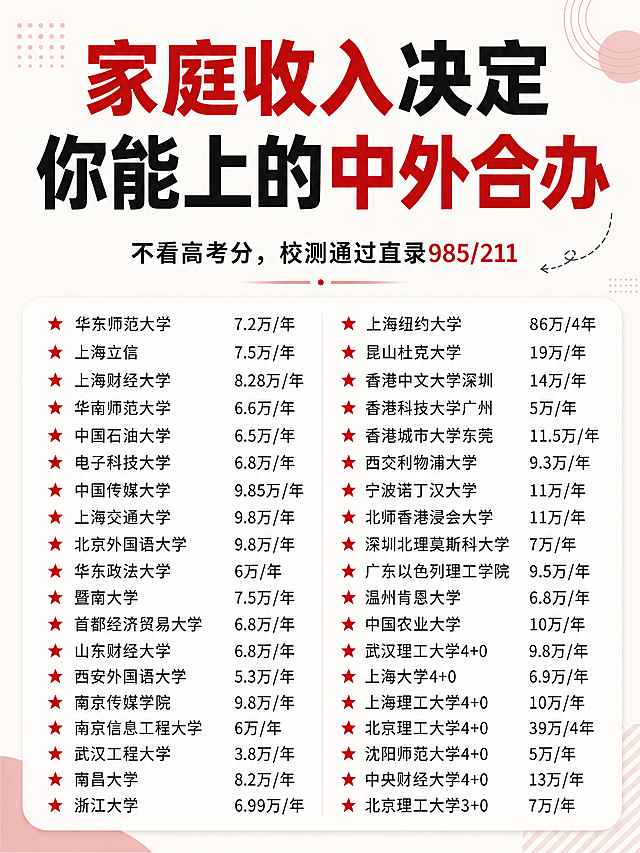 家庭收入决定
你能上的中外合办

不看高考分，校测通过直录985/211

★ 华东师范大学 7.2万/年
★ 上海立信 7.5万/年
★ 上海财经大学 8.28万/年
★ 华南师范大学 6.6万/年
★ 中国石油大学 6.5万/年
★ 电子科技大学 6.8万/年
★ 中国传媒大学 9.85万/年
★ 上海交通大学 9.8万/年
★ 北京外国语大学 9.8万/年
★ 华东政法大学 6万/年
★ 暨南大学 7.5万/年
★ 首都经济贸易大学 6.8万/年
★ 山东财经大学 6.8万/年
★ 西安外国语大学 5.3万/年
★ 南京传媒学院 9.8万/年
★ 南京信息工程大学 6万/年
★ 武汉工程大学 3.8万/年
★ 南昌大学 8.2万/年
★ 浙江大学 6.99万/年

★ 上海纽约大学 86万/4年
★ 昆山杜克大学 19万/年
★ 香港中文大学深圳 14万/年
★ 香港科技大学广州 5万/年
★ 香港城市大学东莞 11.5万/年
★ 西交利物浦大学 9.3万/年
★ 宁波诺丁汉大学 11万/年
★ 北师香港浸会大学 11万/年
★ 深圳北理莫斯科大学 7万/年
★ 广东以色列理工学院 9.5万/年
★ 温州肯恩大学 6.8万/年
★ 中国农业大学 10万/年
★ 武汉理工大学4+0 9.8万/年
★ 上海大学4+0 6.9万/年
★ 上海理工大学4+0 10万/年
★ 北京理工大学4+0 39万/4年
★ 沈阳师范大学4+0 5万/年
★ 中央财经大学4+0 13万/年
★ 北京理工大学3+0 7万/年